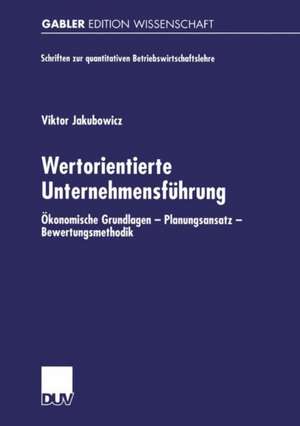 GABLER EDITION WISSENSCHAFT

Schriften zur quantitativen Betriebswirtschaftslehre

Viktor Jakubowicz

Wertorientierte Unternehmensführung

Ökonomische Grundlagen – Planungsansatz – Bewertungsmethodik

DUV